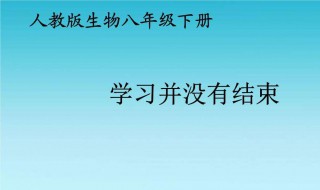 人教版生物八年级下册

学习并没有结束